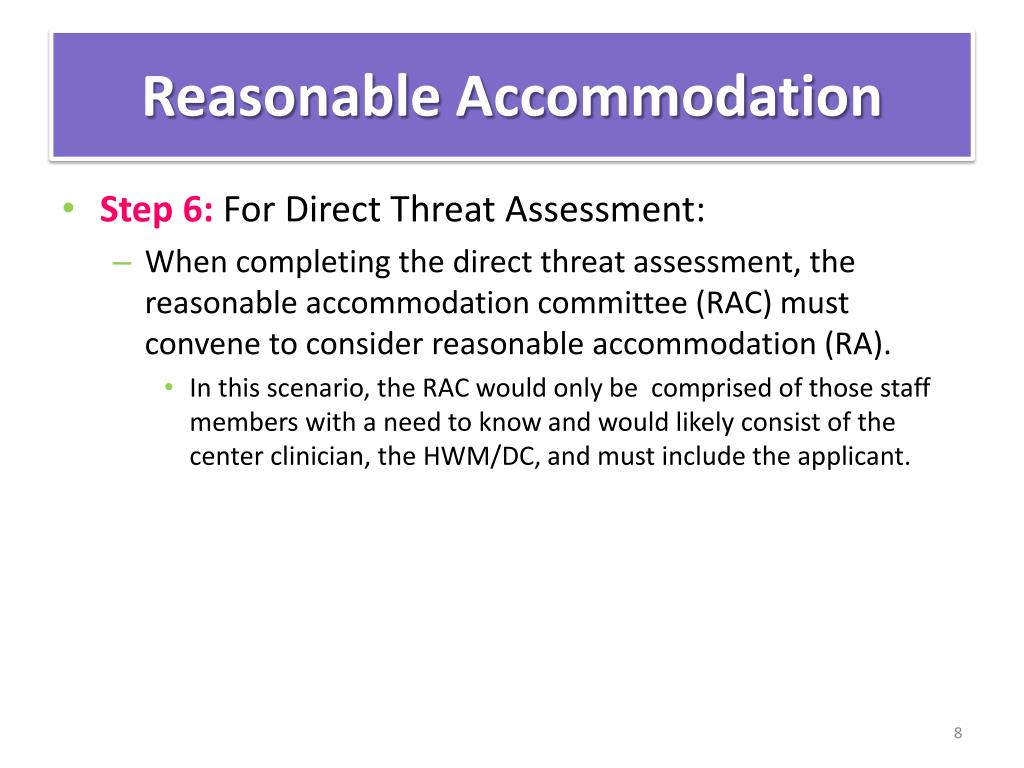 Reasonable Accommodation

• Step 6: For Direct Threat Assessment:
  – When completing the direct threat assessment, the reasonable accommodation committee (RAC) must convene to consider reasonable accommodation (RA).
    • In this scenario, the RAC would only be  comprised of those staff members with a need to know and would likely consist of the center clinician, the HWM/DC, and must include the applicant.

8